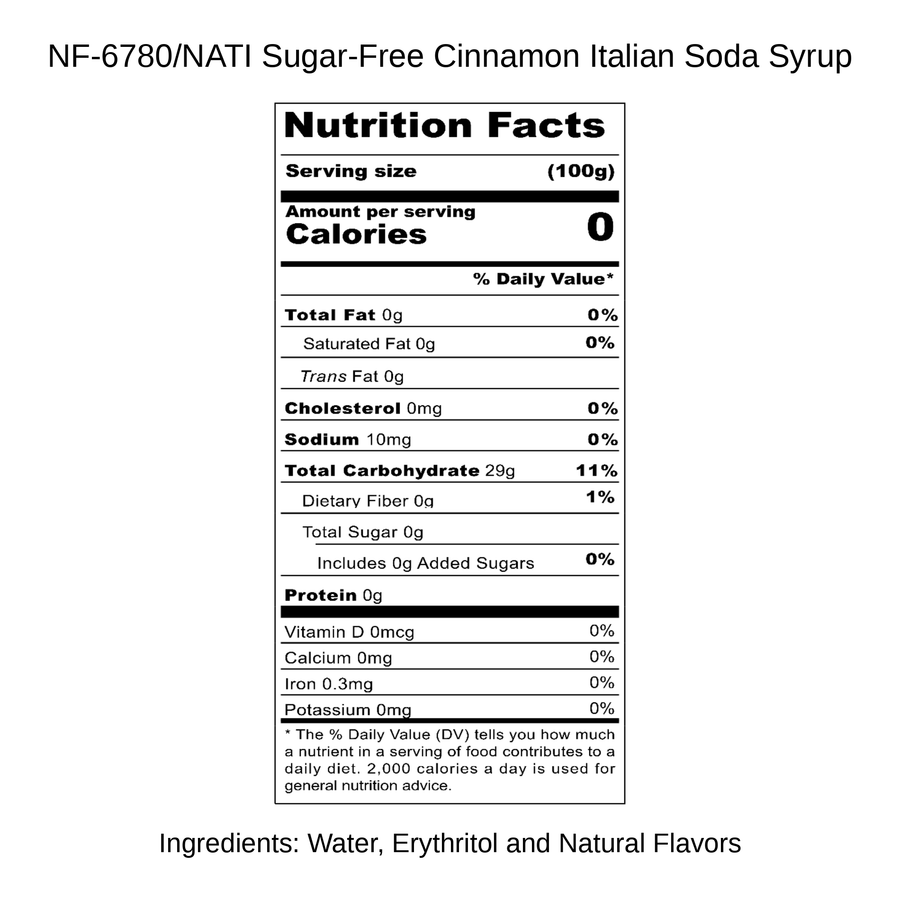 NF-6780/NATI Sugar-Free Cinnamon Italian Soda Syrup

Nutrition Facts

Serving size (100g)

Amount per serving
Calories 0

% Daily Value*

Total Fat 0g 0%

Saturated Fat 0g 0%

Trans Fat 0g

Cholesterol 0mg 0%

Sodium 10mg 0%

Total Carbohydrate 29g 11%

Dietary Fiber 0g 1%

Total Sugar 0g

Includes 0g Added Sugars 0%

Protein 0g

Vitamin D 0mcg 0%

Calcium 0mg 0%

Iron 0.3mg 0%

Potassium 0mg 0%

* The % Daily Value (DV) tells you how much a nutrient in a serving of food contributes to a daily diet. 2,000 calories a day is used for general nutrition advice.

Ingredients: Water, Erythritol and Natural Flavors